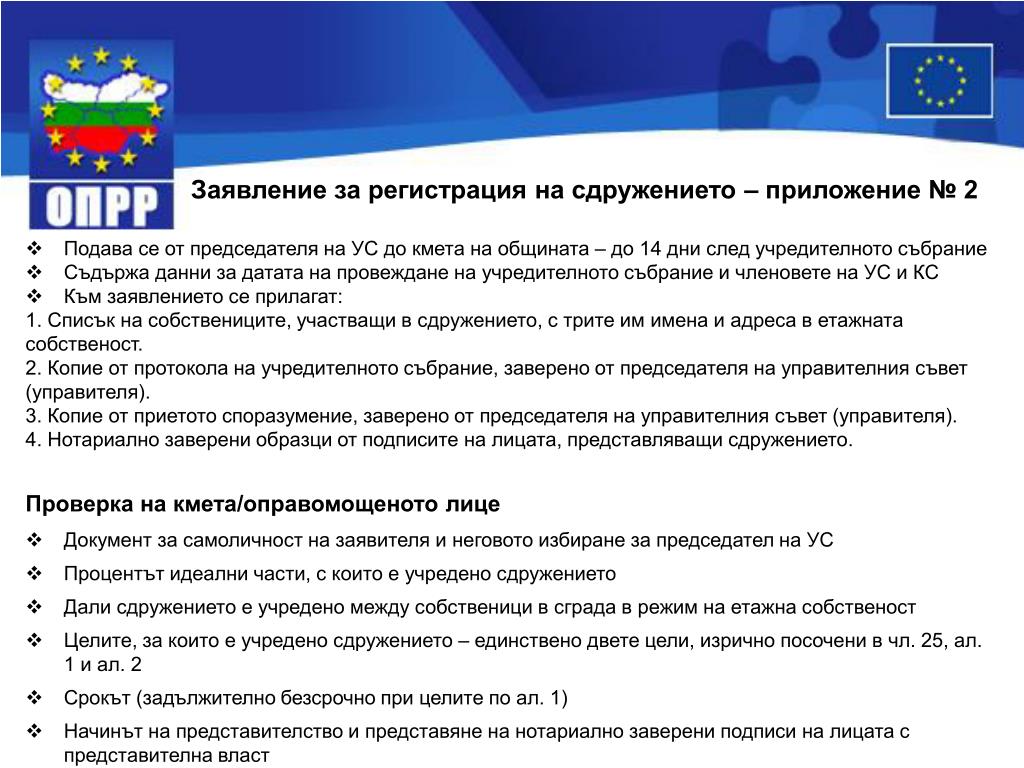 ОПРР

Заявление за регистрация на сдружението – приложение № 2

❖ Подава се от председателя на УС до кмета на общината – до 14 дни след учредителното събрание
❖ Съдържа данни за датата на провеждане на учредителното събрание и членовете на УС и КС
❖ Към заявлението се прилагат:
1. Списък на собствениците, участващи в сдружението, с трите им имена и адреса в етажната собственост.
2. Копие от протокола на учредителното събрание, заверено от председателя на управителния съвет (управителя).
3. Копие от приетото споразумение, заверено от председателя на управителния съвет (управителя).
4. Нотариално заверени образци от подписите на лицата, представляващи сдружението.

Проверка на кмета/оправомощеното лице
❖ Документ за самоличност на заявителя и неговото избиране за председател на УС
❖ Процентът идеални части, с които е учредено сдружението
❖ Дали сдружението е учредено между собственици в сграда в режим на етажна собственост
❖ Целите, за които е учредено сдружението – единствено двете цели, изрично посочени в чл. 25, ал. 1 и ал. 2
❖ Срокът (задължително безсрочно при целите по ал. 1)
❖ Начинът на представителство и представяне на нотариално заверени подписи на лицата с представителна власт